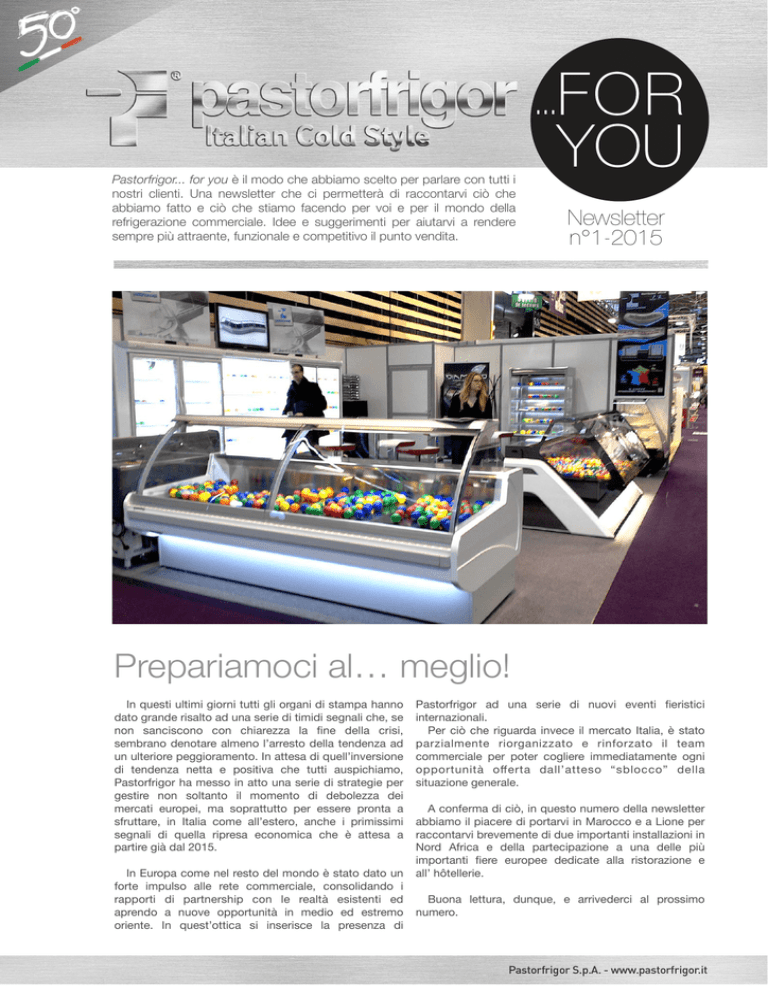 50°

pastorfrigor®
Italian Cold Style

...FOR YOU

Pastorfrigor... for you è il modo che abbiamo scelto per parlare con tutti i nostri clienti. Una newsletter che ci permetterà di raccontarvi ciò che abbiamo fatto e ciò che stiamo facendo per voi e per il mondo della refrigerazione commerciale. Idee e suggerimenti per aiutarvi a rendere sempre più attraente, funzionale e competitivo il punto vendita.

Newsletter
n°1-2015

Prepariamoci al… meglio!

In questi ultimi giorni tutti gli organi di stampa hanno dato grande risalto ad una serie di timidi segnali che, se non sanciscono con chiarezza la fine della crisi, sembrano denotare almeno l'arresto della tendenza ad un ulteriore peggioramento. In attesa di quell'inversione di tendenza netta e positiva che tutti auspichiamo, Pastorfrigor ha messo in atto una serie di strategie per gestire non soltanto il momento di debolezza dei mercati europei, ma soprattutto per essere pronta a sfruttare, in Italia come all'estero, anche i primissimi segnali di quella ripresa economica che è attesa a partire già dal 2015.

In Europa come nel resto del mondo è stato dato un forte impulso alle rete commerciale, consolidando i rapporti di partnership con le realtà esistenti ed aprendo a nuove opportunità in medio ed estremo oriente. In quest'ottica si inserisce la presenza di Pastorfrigor ad una serie di nuovi eventi fieristici internazionali.

Per ciò che riguarda invece il mercato Italia, è stato parzialmente riorganizzato e rinforzato il team commerciale per poter cogliere immediatamente ogni opportunità offerta dall'atteso "sblocco" della situazione generale.

A conferma di ciò, in questo numero della newsletter abbiamo il piacere di portarvi in Marocco e a Lione per raccontarvi brevemente di due importanti installazioni in Nord Africa e della partecipazione a una delle più importanti fiere europee dedicate alla ristorazione e all' hôtellerie.

Buona lettura, dunque, e arrivederci al prossimo numero.

Pastorfrigor S.p.A. - www.pastorfrigor.it